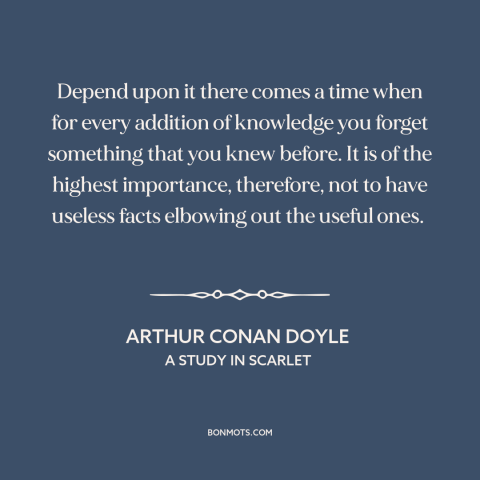 Depend upon it there comes a time when for every addition of knowledge you forget something that you knew before. It is of the highest importance, therefore, not to have useless facts elbowing out the useful ones.

ARTHUR CONAN DOYLE
A STUDY IN SCARLET

BONMOTS.COM